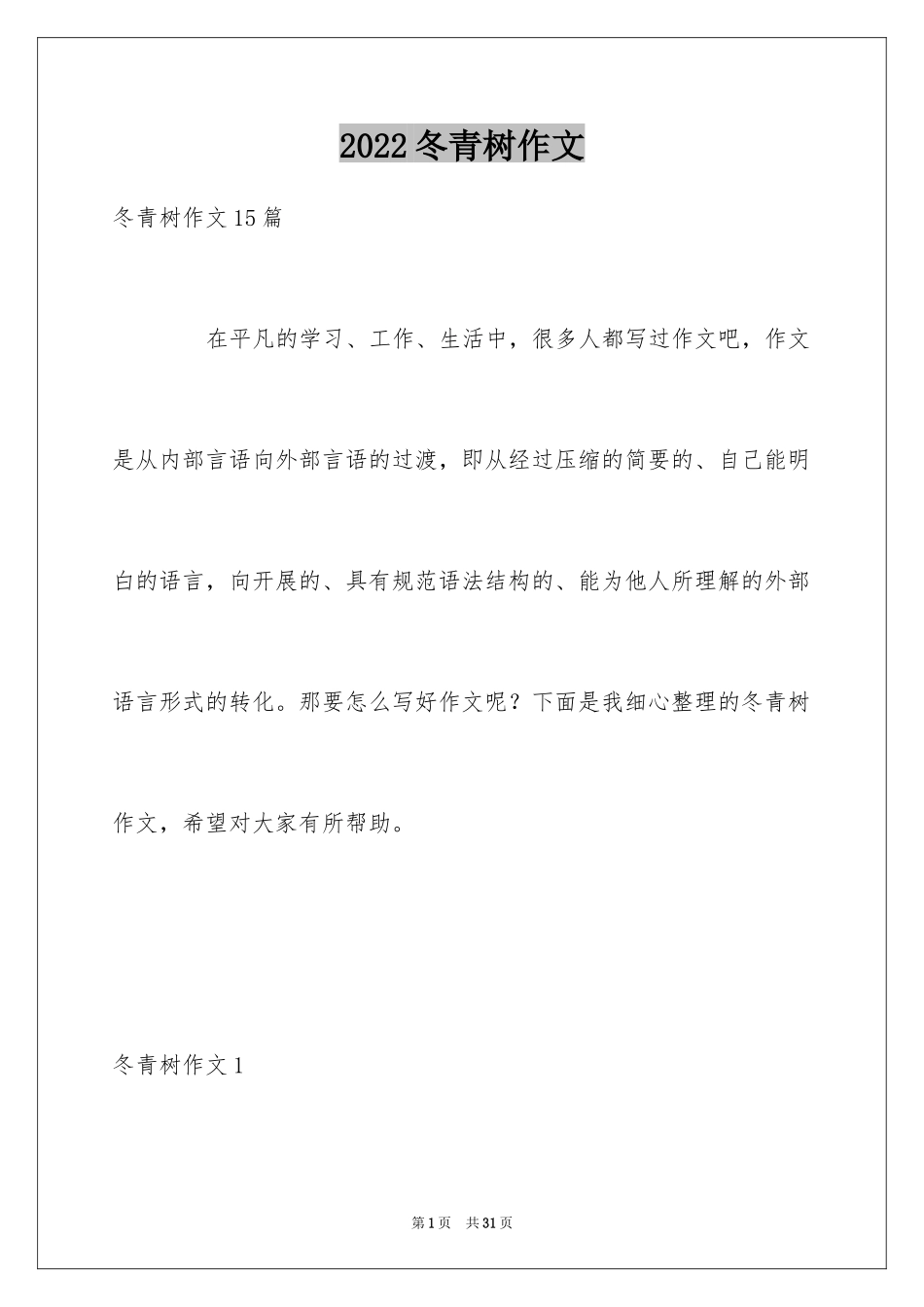 2022冬青树作文

冬青树作文15篇

在平凡的学习、工作、生活中，很多人都写过作文吧，作文是从内部言语向外部言语的过渡，即从经过压缩的简要的、自己能明白的语言，向开展的、具有规范语法结构的、能为他人所理解的外部语言形式的转化。那要怎么写好作文呢？下面是我细心整理的冬青树作文，希望对大家有所帮助。

冬青树作文1

第1页 共31页